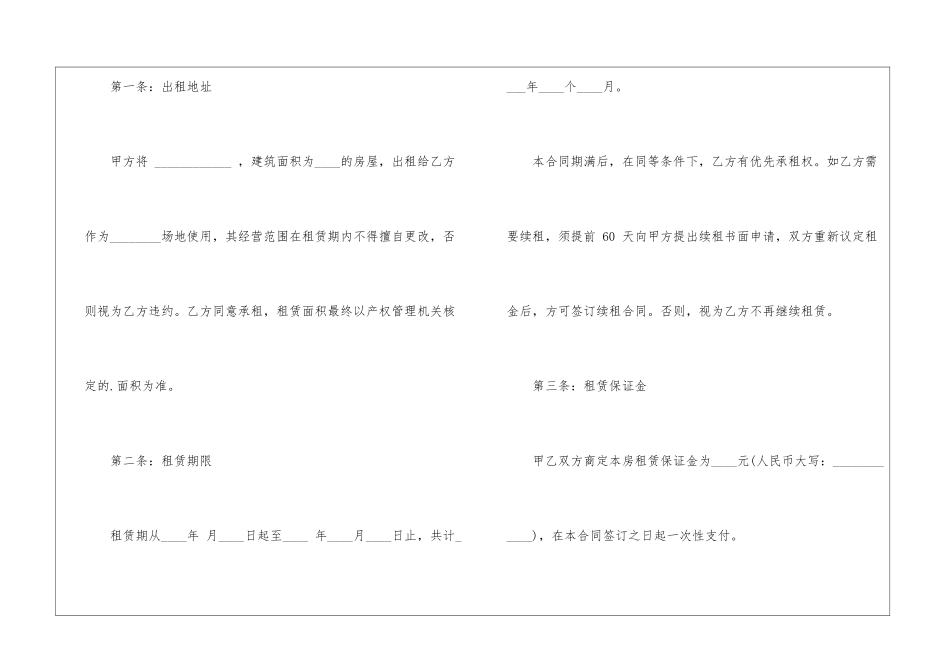 第一条：出租地址

甲方将____，建筑面积为____的房屋，出租给乙方作为____场地使用，其经营范围在租赁期内不得擅自更改，否则视为乙方违约。乙方同意承租，租赁面积最终以产权管理机关核定的.面积为准。

第二条：租赁期限

租赁期从____年 月____日起至____ 年____月____日止，共计____年____个____月。

本合同期满后，在同等条件下，乙方有优先承租权。如乙方需要续租，须提前60天向甲方提出续租书面申请，双方重新议定租金后，方可签订续租合同。否则，视为乙方不再继续租赁。

第三条：租赁保证金

甲乙双方商定本房租赁保证金为____元(人民币大写：____)，在本合同签订之日起一次性支付。